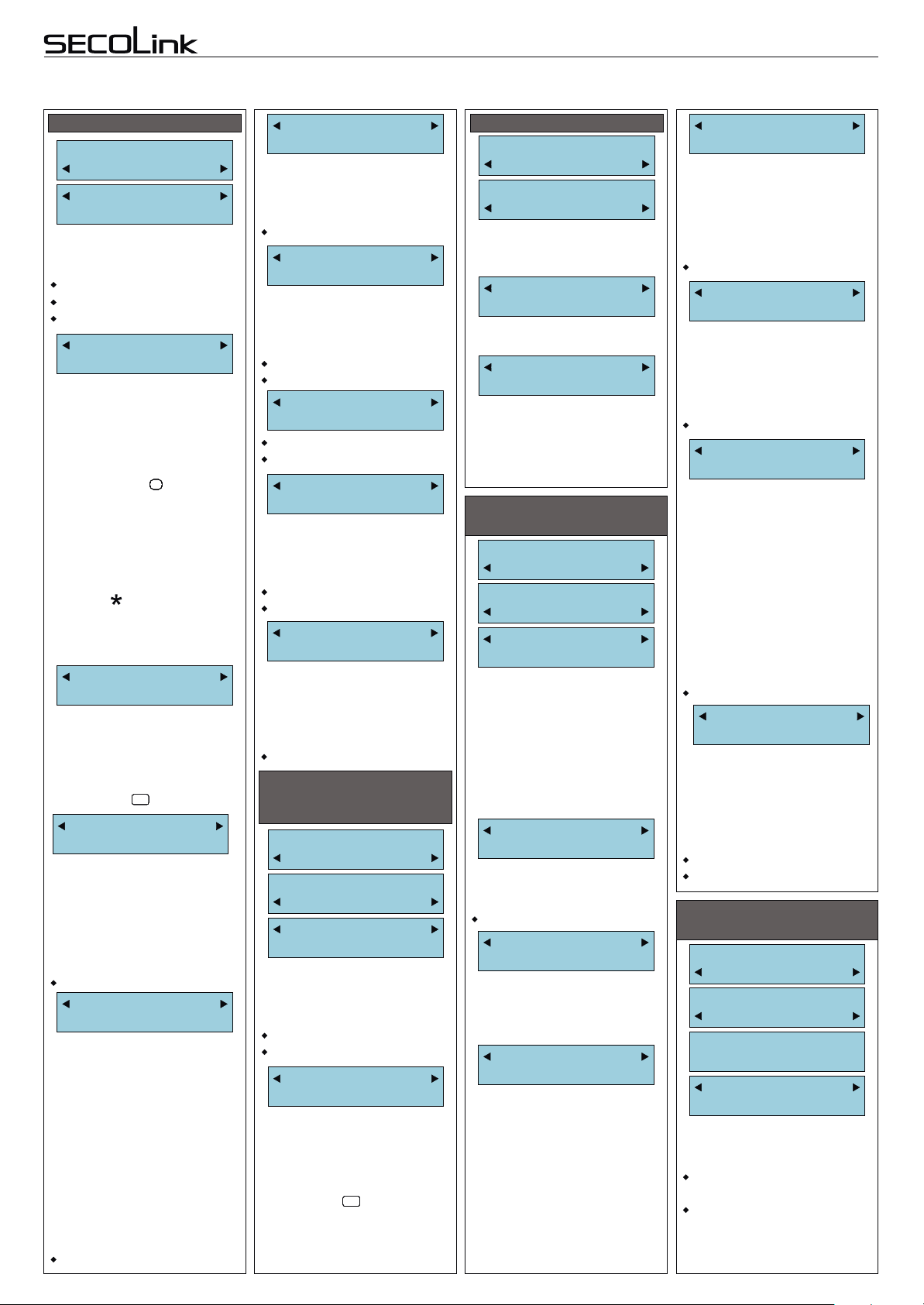 SECOLink

*